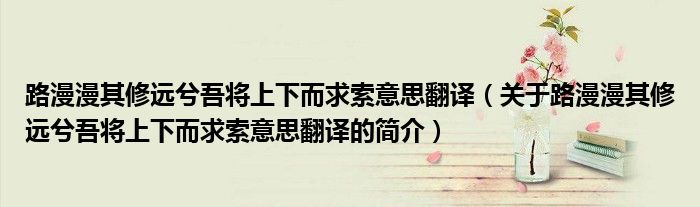 路漫漫其修远兮吾将上下而求索意思翻译（关于路漫漫其修远兮吾将上下而求索意思翻译的简介）